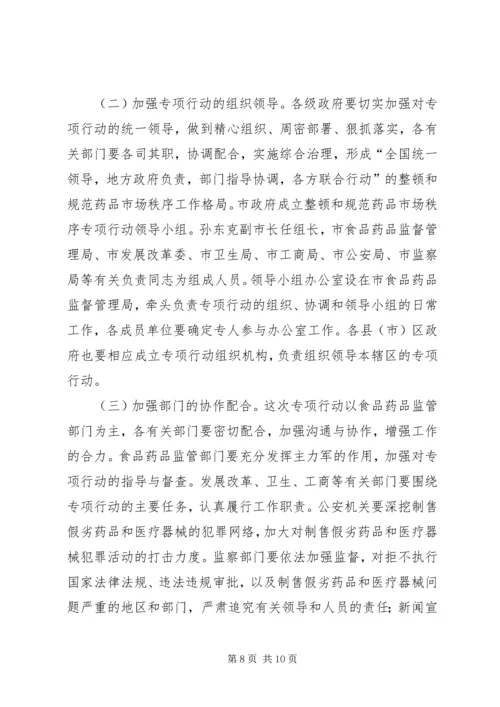 （二）加强专项行动的组织领导。各级政府要切实加强对专项行动的统一领导，做到精心组织、周密部署、狠抓落实，各有关部门要各司其职，协调配合，实施综合治理，形成“全国统一领导，地方政府负责，部门指导协调，各方联合行动”的整顿和规范药品市场秩序工作格局。市政府成立整顿和规范药品市场秩序专项行动领导小组。孙东克副市长任组长，市食品药品监督管理局、市发展改革委、市卫生局、市工商局、市公安局、市监察局等有关负责同志为组成人员。领导小组办公室设在市食品药品监督管理局，牵头负责专项行动的组织、协调和领导小组的日常工作，各成员单位要确定专人参与办公室工作。各县（市）区政府也要相应成立专项行动组织机构，负责组织领导本辖区的专项行动。

（三）加强部门的协作配合。这次专项行动以食品药品监管部门为主，各有关部门要密切配合，加强沟通与协作，增强工作的合力。食品药品监管部门要充分发挥主力军的作用，加强对专项行动的指导与督查。发展改革、卫生、工商等有关部门要围绕专项行动的主要任务，认真履行工作职责。公安机关要深挖制售假劣药品和医疗器械的犯罪网络，加大对制售假劣药品和医疗器械犯罪活动的打击力度。监察部门要依法加强监督，对拒不执行国家法律法规、违法违规审批，以及制售假劣药品和医疗器械问题严重的地区和部门，严肃追究有关领导和人员的责任；新闻宣

第 8 页 共 10 页